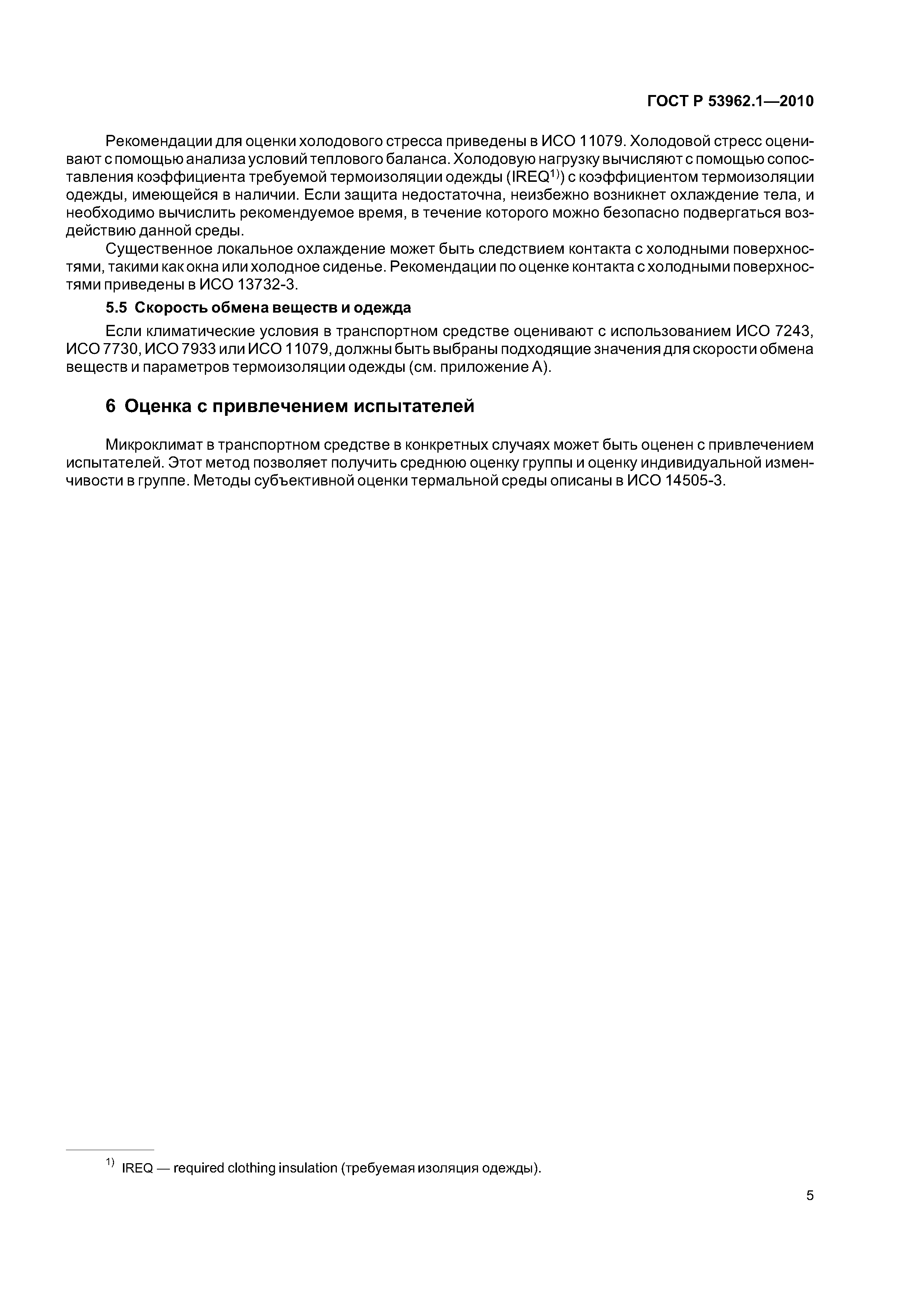 ГОСТ Р 53962.1—2010

Рекомендации для оценки холодового стресса приведены в ИСО 11079. Холодовой стресс оценивают с помощью анализа условий теплового баланса. Холодовую нагрузку вычисляют с помощью сопоставления коэффициента требуемой термоизоляции одежды (IREQ$^{1)}$) с коэффициентом термоизоляции одежды, имеющейся в наличии. Если защита недостаточна, неизбежно возникнет охлаждение тела, и необходимо вычислить рекомендуемое время, в течение которого можно безопасно подвергаться воздействию данной среды.

Существенное локальное охлаждение может быть следствием контакта с холодными поверхностями, такими как окна или холодное сиденье. Рекомендации по оценке контакта с холодными поверхностями приведены в ИСО 13732-3.

5.5 Скорость обмена веществ и одежда

Если климатические условия в транспортном средстве оценивают с использованием ИСО 7243, ИСО 7730, ИСО 7933 или ИСО 11079, должны быть выбраны подходящие значения для скорости обмена веществ и параметров термоизоляции одежды (см. приложение А).

6 Оценка с привлечением испытателей

Микроклимат в транспортном средстве в конкретных случаях может быть оценен с привлечением испытателей. Этот метод позволяет получить среднюю оценку группы и оценку индивидуальной изменчивости в группе. Методы субъективной оценки термальной среды описаны в ИСО 14505-3.

$^{1)}$ IREQ — required clothing insulation (требуемая изоляция одежды).

5